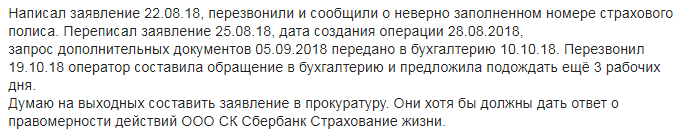 Написал заявление 22.08.18, перезвонили и сообщили о неверно заполненном номере страхового полиса. Переписал заявление 25.08.18, дата создания операции 28.08.2018, запрос дополнительных документов 05.09.2018 передано в бухгалтерию 10.10.18. Перезвонил 19.10.18 оператор составила обращение в бухгалтерию и предложила подождать ещё 3 рабочих дня.
Думаю на выходных составить заявление в прокуратуру. Они хотя бы должны дать ответ о правомерности действий ООО СК Сбербанк Страхование жизни.